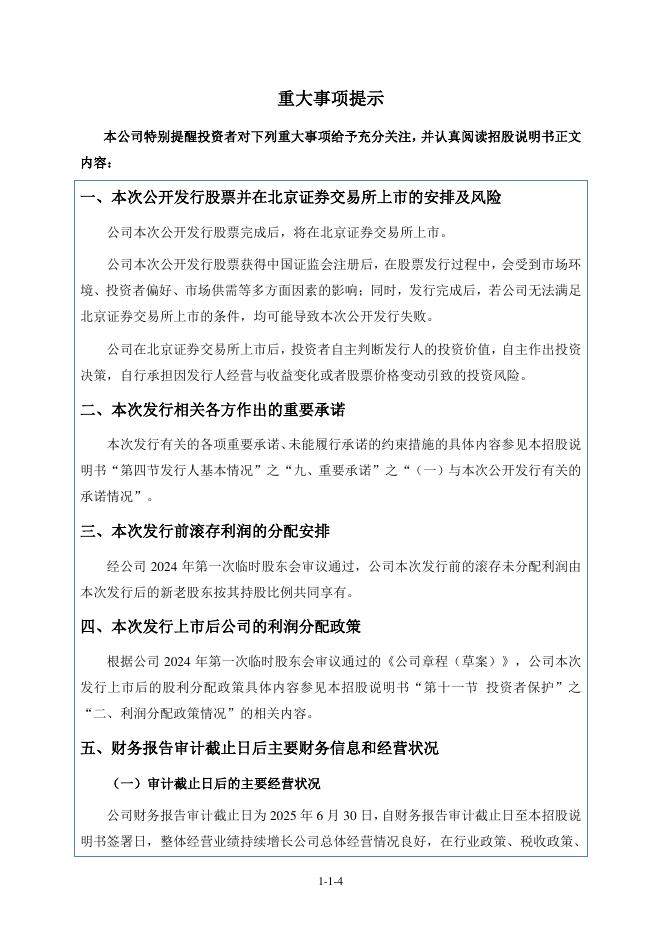 重大事项提示

本公司特别提醒投资者对下列重大事项给予充分关注，并认真阅读招股说明书正文内容：

一、本次公开发行股票并在北京证券交易所上市的安排及风险

公司本次公开发行股票完成后，将在北京证券交易所上市。

公司本次公开发行股票获得中国证监会注册后，在股票发行过程中，会受到市场环境、投资者偏好、市场供需等多方面因素的影响；同时，发行完成后，若公司无法满足北京证券交易所上市的条件，均可能导致本次公开发行失败。

公司在北京证券交易所上市后，投资者自主判断发行人的投资价值，自主作出投资决策，自行承担因发行人经营与收益变化或者股票价格变动引致的投资风险。

二、本次发行相关各方作出的重要承诺

本次发行有关的各项重要承诺、未能履行承诺的约束措施的具体内容参见本招股说明书“第四节发行人基本情况”之“九、重要承诺”之“（一）与本次公开发行有关的承诺情况”。

三、本次发行前滚存利润的分配安排

经公司 2024 年第一次临时股东会审议通过，公司本次发行前的滚存未分配利润由本次发行后的新老股东按其持股比例共同享有。

四、本次发行上市后公司的利润分配政策

根据公司 2024 年第一次临时股东会审议通过的《公司章程（草案）》，公司本次发行上市后的股利分配政策具体内容参见本招股说明书“第十一节 投资者保护”之“二、利润分配政策情况”的相关内容。

五、财务报告审计截止日后主要财务信息和经营状况

（一）审计截止日后的主要经营状况

公司财务报告审计截止日为 2025 年 6 月 30 日，自财务报告审计截止日至本招股说明书签署日，整体经营业绩持续增长公司总体经营情况良好，在行业政策、税收政策、

1-1-4